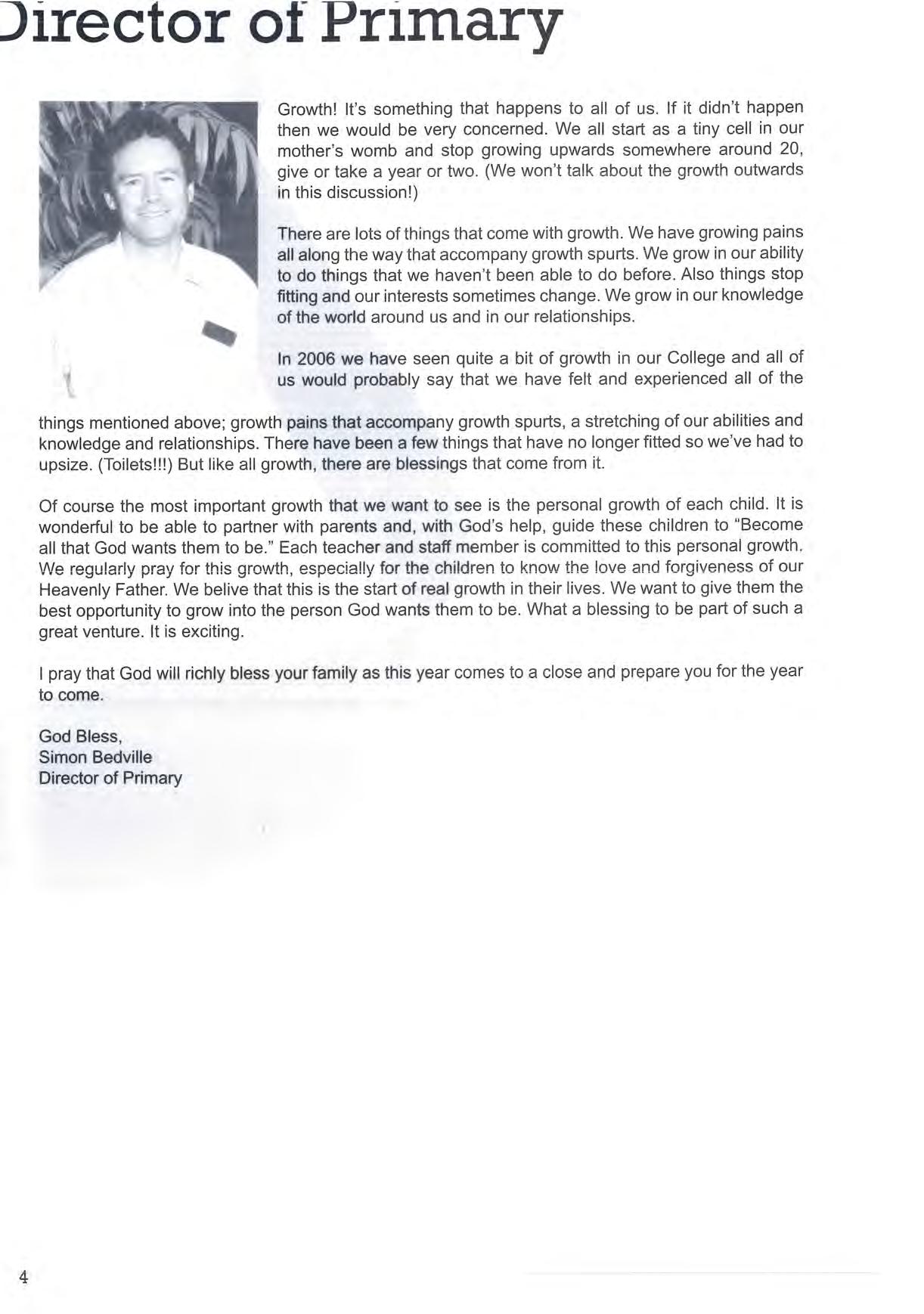 Director of Primary

Growth! It's something that happens to all of us. If it didn't happen then we would be very concerned. We all start as a tiny cell in our mother's womb and stop growing upwards somewhere around 20, give or take a year or two. (We won't talk about the growth outwards in this discussion!)

There are lots of things that come with growth. We have growing pains all along the way that accompany growth spurts. We grow in our ability to do things that we haven't been able to do before. Also things stop fitting and our interests sometimes change. We grow in our knowledge of the world around us and in our relationships.

In 2006 we have seen quite a bit of growth in our College and all of us would probably say that we have felt and experienced all of the things mentioned above; growth pains that accompany growth spurts, a stretching of our abilities and knowledge and relationships. There have been a few things that have no longer fitted so we've had to upsize. (Toilets!!!) But like all growth, there are blessings that come from it.

Of course the most important growth that we want to see is the personal growth of each child. It is wonderful to be able to partner with parents and, with God's help, guide these children to "Become all that God wants them to be." Each teacher and staff member is committed to this personal growth. We regularly pray for this growth, especially for the children to know the love and forgiveness of our Heavenly Father. We belive that this is the start of real growth in their lives. We want to give them the best opportunity to grow into the person God wants them to be. What a blessing to be part of such a great venture. It is exciting.

I pray that God will richly bless your family as this year comes to a close and prepare you for the year to come.

God Bless,
Simon Bedville
Director of Primary

4